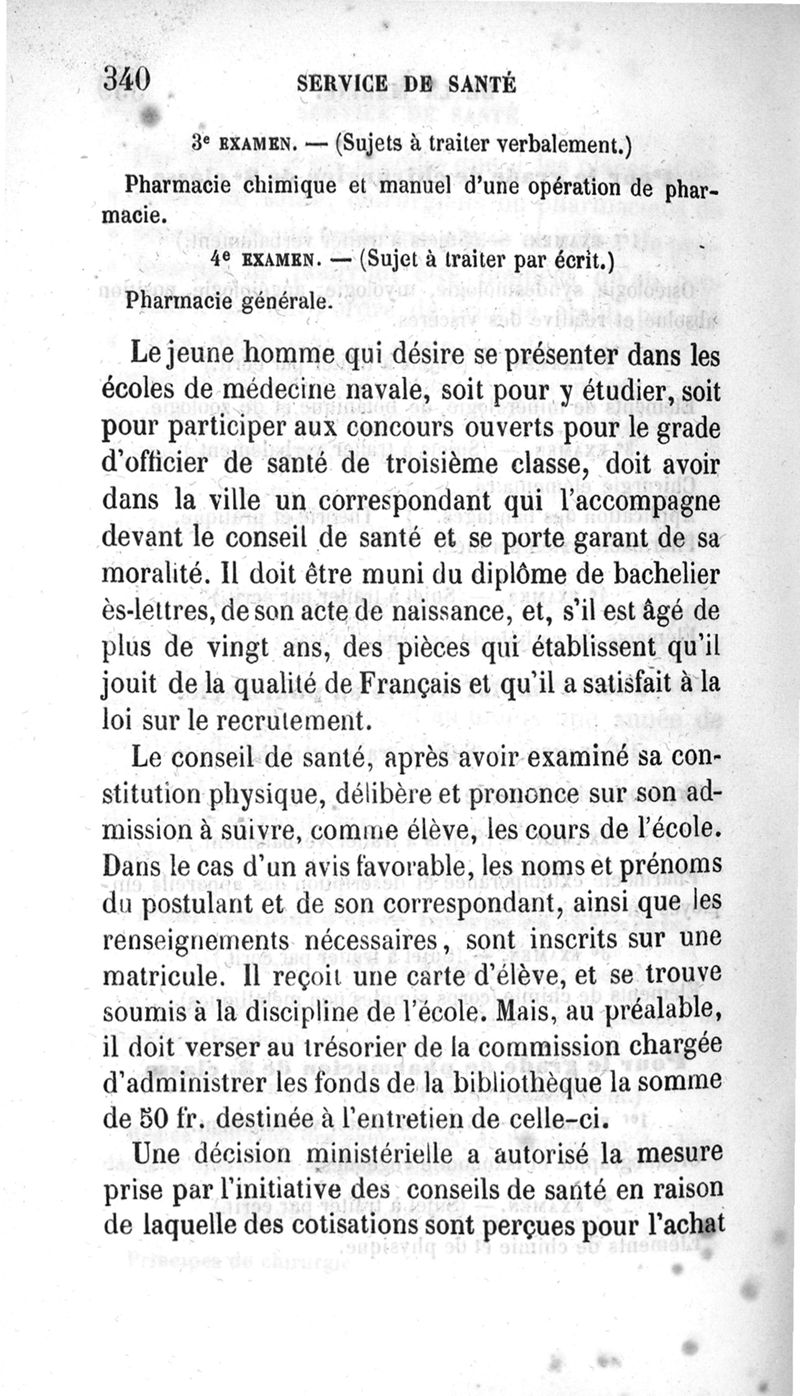 340 SERVICE DE SANTÉ

3e EXAMEN. — (Sujets à traiter verbalement.)

Pharmacie chimique et manuel d'une opération de pharmacie.

4e EXAMEN. — (Sujet à traiter par écrit.)

Pharmacie générale.

Le jeune homme qui désire se présenter dans les écoles de médecine navale, soit pour y étudier, soit pour participer aux concours ouverts pour le grade d'officier de santé de troisième classe, doit avoir dans la ville un correspondant qui l'accompagne devant le conseil de santé et se porte garant de sa moralité. Il doit être muni du diplôme de bachelier ès-lettres, de son acte de naissance, et, s'il est âgé de plus de vingt ans, des pièces qui établissent qu'il jouit de la qualité de Français et qu'il a satisfait à la loi sur le recrutement.

Le conseil de santé, après avoir examiné sa constitution physique, délibère et prononce sur son admission à suivre, comme élève, les cours de l'école. Dans le cas d'un avis favorable, les noms et prénoms du postulant et de son correspondant, ainsi que les renseignements nécessaires, sont inscrits sur une matricule. Il reçoit une carte d'élève, et se trouve soumis à la discipline de l'école. Mais, au préalable, il doit verser au trésorier de la commission chargée d'administrer les fonds de la bibliothèque la somme de 50 fr. destinée à l'entretien de celle-ci.

Une décision ministérielle a autorisé la mesure prise par l'initiative des conseils de santé en raison de laquelle des cotisations sont perçues pour l'achat